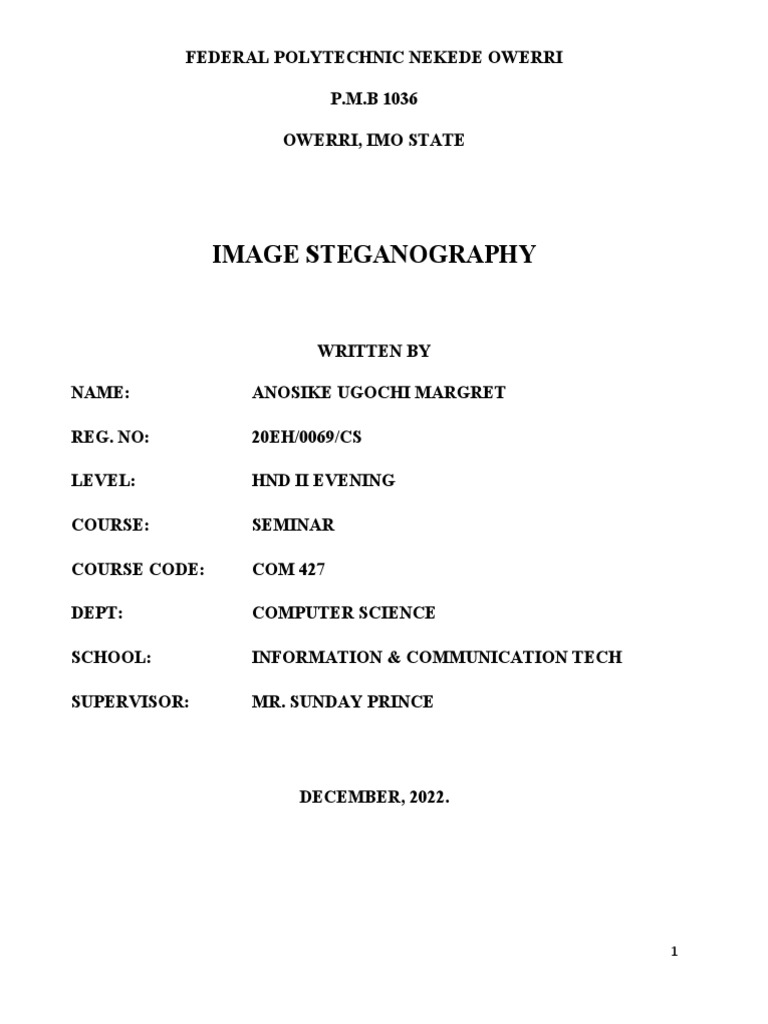 FEDERAL POLYTECHNIC NEKEDE OWERRI

P.M.B 1036

OWERRI, IMO STATE

IMAGE STEGANOGRAPHY

WRITTEN BY

NAME: ANOSIKE UGOCHI MARGRET

REG. NO: 20EH/0069/CS

LEVEL: HND II EVENING

COURSE: SEMINAR

COURSE CODE: COM 427

DEPT: COMPUTER SCIENCE

SCHOOL: INFORMATION & COMMUNICATION TECH

SUPERVISOR: MR. SUNDAY PRINCE

DECEMBER, 2022.

1